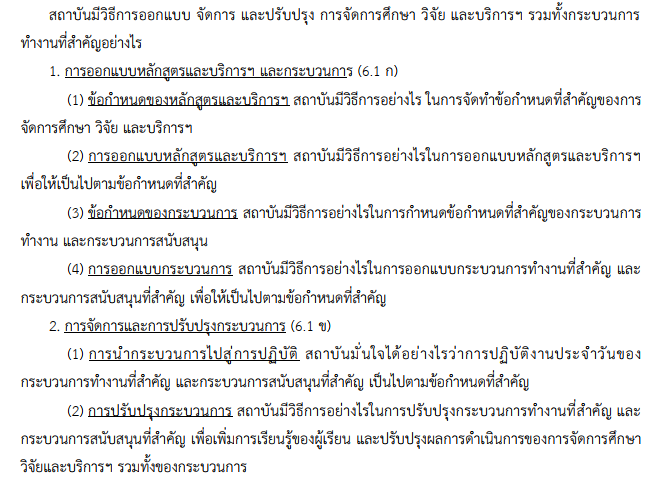 สถาบันมีวิธีการออกแบบ จัดการ และปรับปรุง การจัดการศึกษา วิจัย และบริการฯ รวมทั้งกระบวนการทำงานที่สำคัญอย่างไร

1. การออกแบบหลักสูตรและบริการฯ และกระบวนการ (6.1 ก)

(1) ข้อกำหนดของหลักสูตรและบริการฯ สถาบันมีวิธีการอย่างไร ในการจัดทำข้อกำหนดที่สำคัญของการจัดการศึกษา วิจัย และบริการฯ

(2) การออกแบบหลักสูตรและบริการฯ สถาบันมีวิธีการอย่างไรในการออกแบบหลักสูตรและบริการฯ เพื่อให้เป็นไปตามข้อกำหนดที่สำคัญ

(3) ข้อกำหนดของกระบวนการ สถาบันมีวิธีการอย่างไรในการกำหนดข้อกำหนดที่สำคัญของกระบวนการทำงาน และกระบวนการสนับสนุน

(4) การออกแบบกระบวนการ สถาบันมีวิธีการอย่างไรในการออกแบบกระบวนการทำงานที่สำคัญ และกระบวนการสนับสนุนที่สำคัญ เพื่อให้เป็นไปตามข้อกำหนดที่สำคัญ

2. การจัดการและการปรับปรุงกระบวนการ (6.1 ข)

(1) การนำกระบวนการไปสู่การปฏิบัติ สถาบันมั่นใจได้อย่างไรว่าการปฏิบัติงานประจำวันของกระบวนการทำงานที่สำคัญ และกระบวนการสนับสนุนที่สำคัญ เป็นไปตามข้อกำหนดที่สำคัญ

(2) การปรับปรุงกระบวนการ สถาบันมีวิธีการอย่างไรในการปรับปรุงกระบวนการทำงานที่สำคัญ และกระบวนการสนับสนุนที่สำคัญ เพื่อเพิ่มการเรียนรู้ของผู้เรียน และปรับปรุงผลการดำเนินการของการจัดการศึกษา วิจัยและบริการฯ รวมทั้งของกระบวนการ